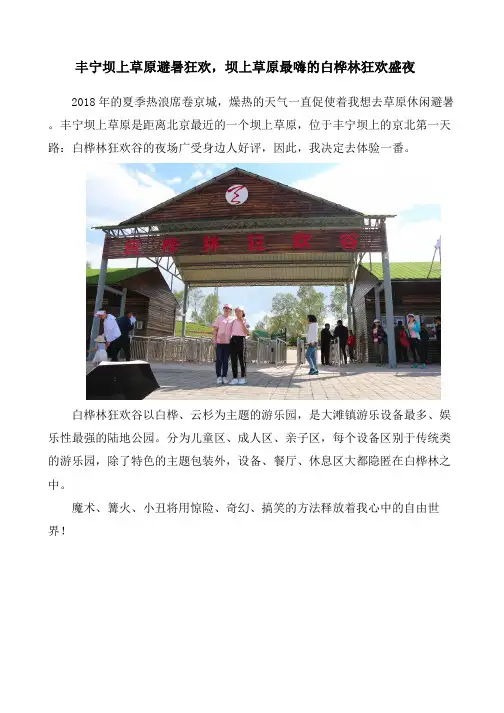 丰宁坝上草原避暑狂欢，坝上草原最嗨的白桦林狂欢盛夜

2018年的夏季热浪席卷京城，燥热的天气一直促使着我想去草原休闲避暑。丰宁坝上草原是距离北京最近的一个坝上草原，位于丰宁坝上的京北第一天路：白桦林狂欢谷的夜场广受身边人好评，因此，我决定去体验一番。

白桦林狂欢谷

白桦林狂欢谷以白桦、云杉为主题的游乐园，是大滩镇游乐设备最多、娱乐性最强的陆地公园。分为儿童区、成人区、亲子区，每个设备区别于传统类的游乐园，除了特色的主题包装外，设备、餐厅、休息区大都隐匿在白桦林之中。

魔术、篝火、小丑将用惊险、奇幻、搞笑的方法释放着我心中的自由世界！